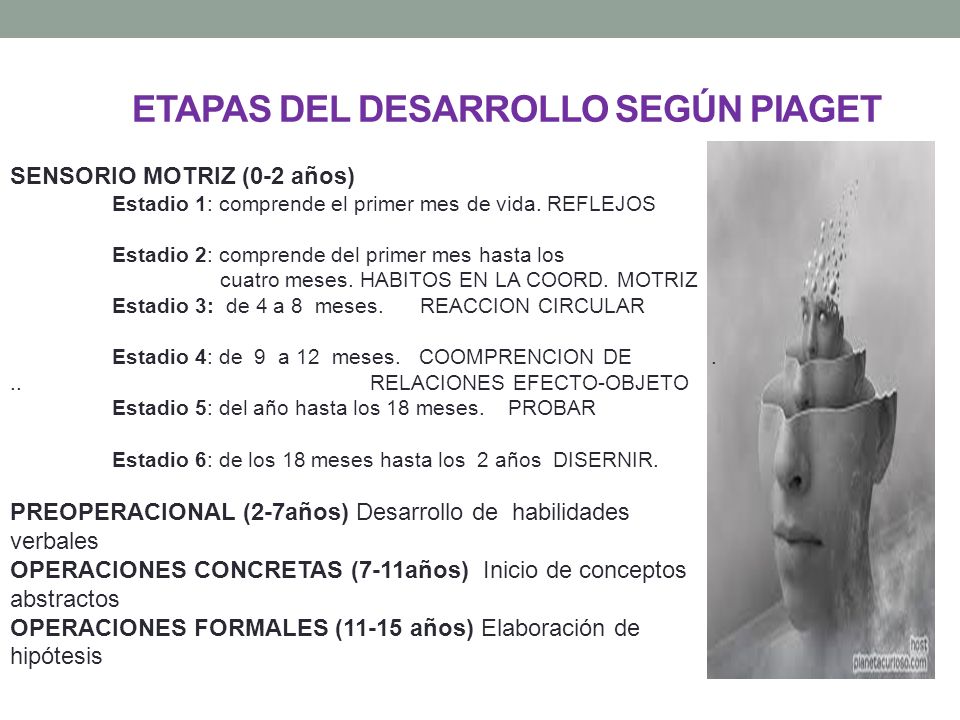 ETAPAS DEL DESARROLLO SEGÚN PIAGET

SENSORIO MOTRIZ (0-2 años)

Estadio 1: comprende el primer mes de vida. REFLEJOS

Estadio 2: comprende del primer mes hasta los cuatro meses. HABITOS EN LA COORD. MOTRIZ

Estadio 3: de 4 a 8 meses. REACCION CIRCULAR

Estadio 4: de 9 a 12 meses. COOMPRENCION DE .
.. RELACIONES EFECTO-OBJETO

Estadio 5: del año hasta los 18 meses. PROBAR

Estadio 6: de los 18 meses hasta los 2 años DISERNIR.

PREOPERACIONAL (2-7años) Desarrollo de habilidades verbales
OPERACIONES CONCRETAS (7-11años) Inicio de conceptos abstractos
OPERACIONES FORMALES (11-15 años) Elaboración de hipótesis

host
planetacurioso.com